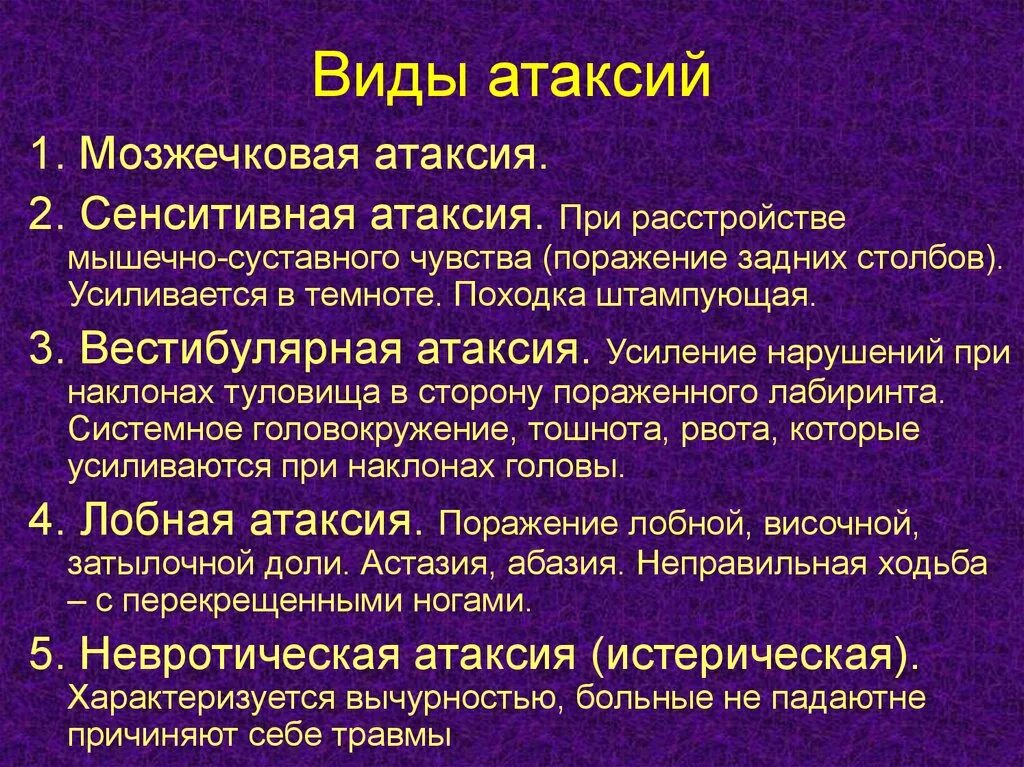 Виды атаксий

1. Мозжечковая атаксия.

2. Сенситивная атаксия. При расстройстве мышечно-суставного чувства (поражение задних столбов). Усиливается в темноте. Походка штампующая.

3. Вестибулярная атаксия. Усиление нарушений при наклонах туловища в сторону пораженного лабиринта. Системное головокружение, тошнота, рвота, которые усиливаются при наклонах головы.

4. Лобная атаксия. Поражение лобной, височной, затылочной доли. Астазия, абазия. Неправильная ходьба – с перекрещенными ногами.

5. Невротическая атаксия (истерическая). Характеризуется вычурностью, больные не падаютне причиняют себе травмы